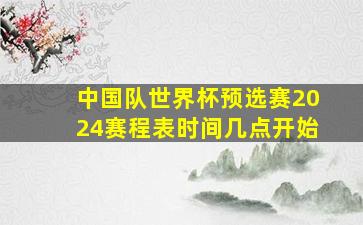 中国队世界杯预选赛2024赛程表时间几点开始